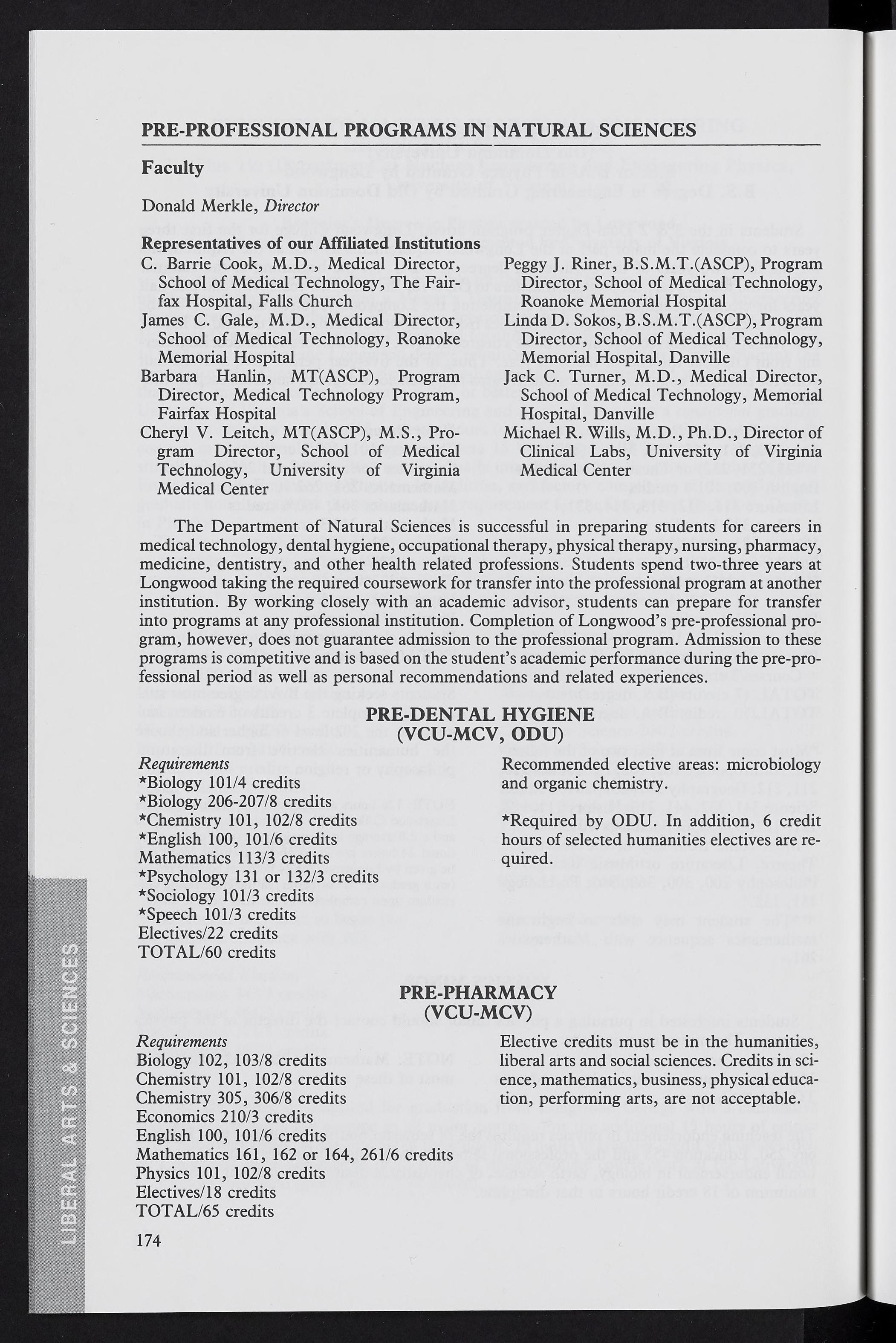 PRE-PROFESSIONAL PROGRAMS IN NATURAL SCIENCES

Faculty

Donald Merkle, Director

Representatives of our Affiliated Institutions

C. Barrie Cook, M.D., Medical Director, School of Medical Technology, The Fairfax Hospital, Falls Church

James C. Gale, M.D., Medical Director, School of Medical Technology, Roanoke Memorial Hospital

Barbara Hanlin, MT(ASCP), Program Director, Medical Technology Program, Fairfax Hospital

Cheryl V. Leitch, MT(ASCP), M.S., Program Director, School of Medical Technology, University of Virginia Medical Center

Peggy J. Riner, B.S.M.T.(ASCP), Program Director, School of Medical Technology, Roanoke Memorial Hospital

Linda D. Sokos, B.S.M.T.(ASCP), Program Director, School of Medical Technology, Memorial Hospital, Danville

Jack C. Turner, M.D., Medical Director, School of Medical Technology, Memorial Hospital, Danville

Michael R. Wills, M.D., Ph.D., Director of Clinical Labs, University of Virginia Medical Center

The Department of Natural Sciences is successful in preparing students for careers in medical technology, dental hygiene, occupational therapy, physical therapy, nursing, pharmacy, medicine, dentistry, and other health related professions. Students spend two-three years at Longwood taking the required coursework for transfer into the professional program at another institution. By working closely with an academic advisor, students can prepare for transfer into programs at any professional institution. Completion of Longwood's pre-professional program, however, does not guarantee admission to the professional program. Admission to these programs is competitive and is based on the student's academic performance during the pre-professional period as well as personal recommendations and related experiences.

PRE-DENTAL HYGIENE
(VCU-MCV, ODU)

Requirements
*Biology 101/4 credits
*Biology 206-207/8 credits
*Chemistry 101, 102/8 credits
*English 100, 101/6 credits
Mathematics 113/3 credits
*Psychology 131 or 132/3 credits
*Sociology 101/3 credits
*Speech 101/3 credits
Electives/22 credits
TOTAL/60 credits

Recommended elective areas: microbiology and organic chemistry.

*Required by ODU. In addition, 6 credit hours of selected humanities electives are required.

PRE-PHARMACY
(VCU-MCV)

Requirements
Biology 102, 103/8 credits
Chemistry 101, 102/8 credits
Chemistry 305, 306/8 credits
Economics 210/3 credits
English 100, 101/6 credits
Mathematics 161, 162 or 164, 261/6 credits
Physics 101, 102/8 credits
Electives/18 credits
TOTAL/65 credits

Elective credits must be in the humanities, liberal arts and social sciences. Credits in science, mathematics, business, physical education, performing arts, are not acceptable.

174

LIBERAL ARTS & SCIENCES